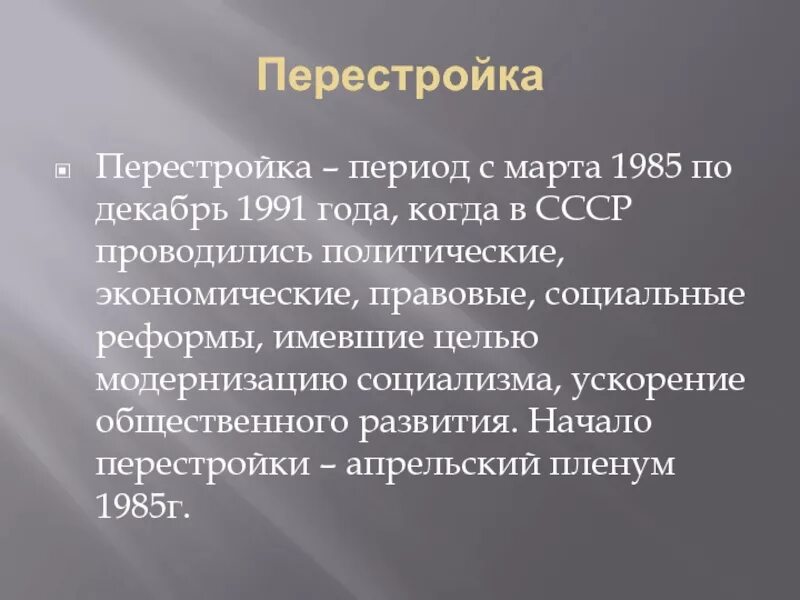 Перестройка

Перестройка – период с марта 1985 по декабрь 1991 года, когда в СССР проводились политические, экономические, правовые, социальные реформы, имевшие целью модернизацию социализма, ускорение общественного развития. Начало перестройки – апрельский пленум 1985г.